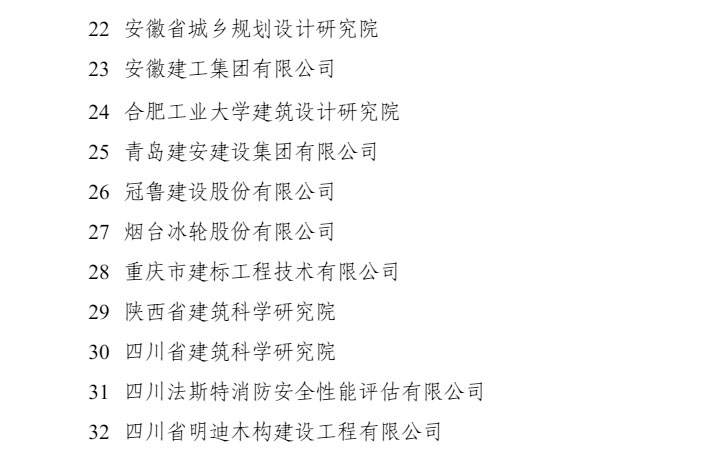 22 安徽省城乡规划设计研究院

23 安徽建工集团有限公司

24 合肥工业大学建筑设计研究院

25 青岛建安建设集团有限公司

26 冠鲁建设股份有限公司

27 烟台冰轮股份有限公司

28 重庆市建标工程技术有限公司

29 陕西省建筑科学研究院

30 四川省建筑科学研究院

31 四川法斯特消防安全性能评估有限公司

32 四川省明迪木构建设工程有限公司